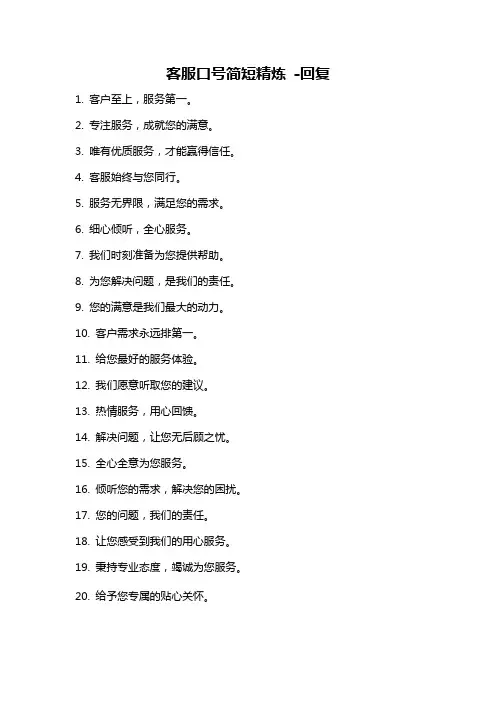 客服口号简短精炼 -回复

1. 客户至上，服务第一。

2. 专注服务，成就您的满意。

3. 唯有优质服务，才能赢得信任。

4. 客服始终与您同行。

5. 服务无界限，满足您的需求。

6. 细心倾听，全心服务。

7. 我们时刻准备为您提供帮助。

8. 为您解决问题，是我们的责任。

9. 您的满意是我们最大的动力。

10. 客户需求永远排第一。

11. 给您最好的服务体验。

12. 我们愿意听取您的建议。

13. 热情服务，用心回馈。

14. 解决问题，让您无后顾之忧。

15. 全心全意为您服务。

16. 倾听您的需求，解决您的困扰。

17. 您的问题，我们的责任。

18. 让您感受到我们的用心服务。

19. 秉持专业态度，竭诚为您服务。

20. 给予您专属的贴心关怀。